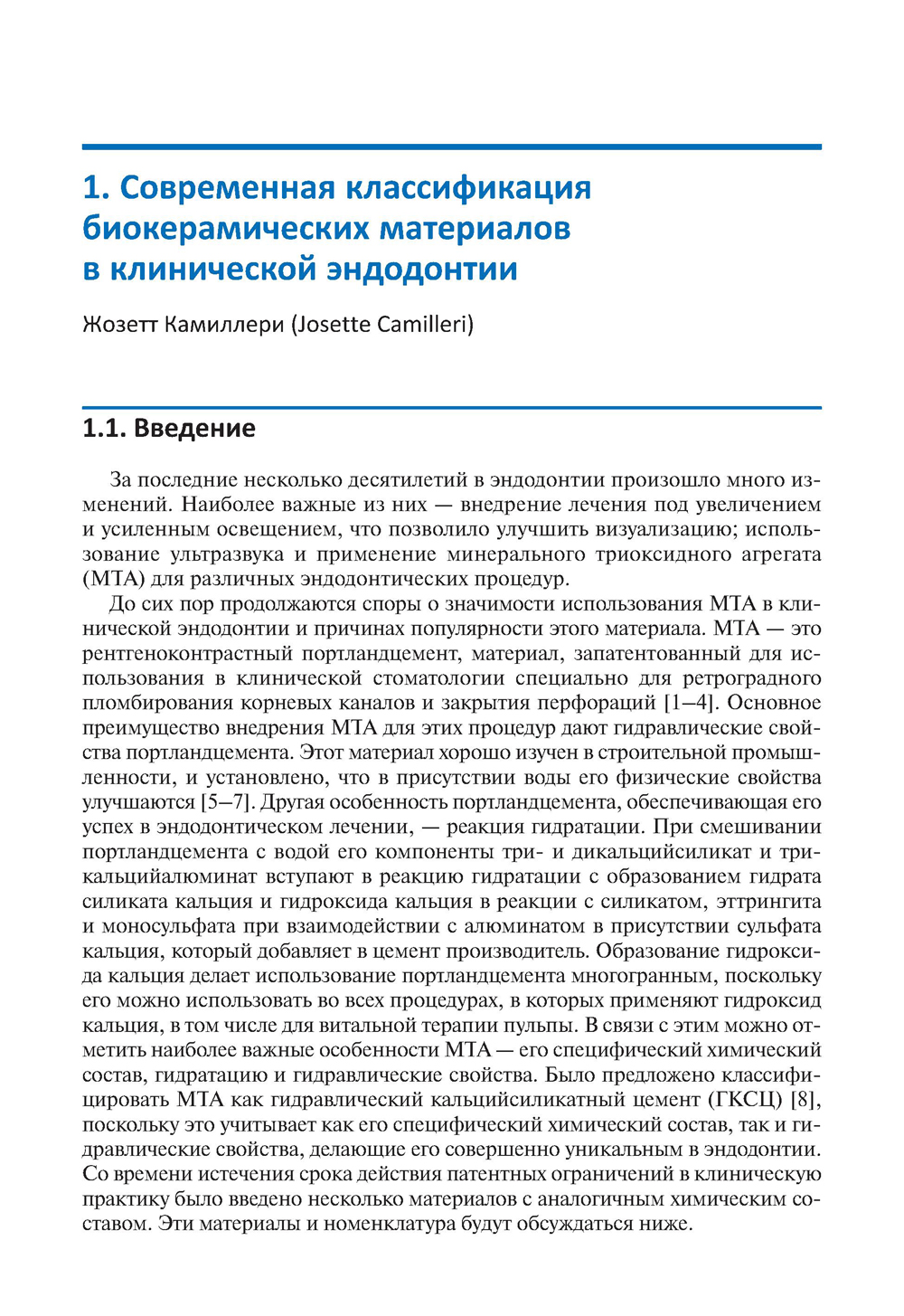 1. Современная классификация биокерамических материалов в клинической эндодонтии

Жозетт Камиллери (Josette Camilleri)

1.1. Введение

За последние несколько десятилетий в эндодонтии произошло много изменений. Наиболее важные из них — внедрение лечения под увеличением и усиленным освещением, что позволило улучшить визуализацию; использование ультразвука и применение минерального триоксидного агрегата (МТА) для различных эндодонтических процедур.

До сих пор продолжаются споры о значимости использования МТА в клинической эндодонтии и причинах популярности этого материала. МТА — это рентгеноконтрастный портландцемент, материал, запатентованный для использования в клинической стоматологии специально для ретроградного пломбирования корневых каналов и закрытия перфораций [1–4]. Основное преимущество внедрения МТА для этих процедур дают гидравлические свойства портландцемента. Этот материал хорошо изучен в строительной промышленности, и установлено, что в присутствии воды его физические свойства улучшаются [5–7]. Другая особенность портландцемента, обеспечивающая его успех в эндодонтическом лечении, — реакция гидратации. При смешивании портландцемента с водой его компоненты три- и дикальцийсиликат и трикальцийалюминат вступают в реакцию гидратации с образованием гидрата силиката кальция и гидроксида кальция в реакции с силикатом, эттрингита и моносульфата при взаимодействии с алюминатом в присутствии сульфата кальция, который добавляет в цемент производитель. Образование гидроксида кальция делает использование портландцемента многогранным, поскольку его можно использовать во всех процедурах, в которых применяют гидроксид кальция, в том числе для витальной терапии пульпы. В связи с этим можно отметить наиболее важные особенности МТА — его специфический химический состав, гидратацию и гидравлические свойства. Было предложено классифицировать МТА как гидравлический кальцийсиликатный цемент (ГКСЦ) [8], поскольку это учитывает как его специфический химический состав, так и гидравлические свойства, делающие его совершенно уникальным в эндодонтии. Со времени истечения срока действия патентных ограничений в клиническую практику было введено несколько материалов с аналогичным химическим составом. Эти материалы и номенклатура будут обсуждаться ниже.